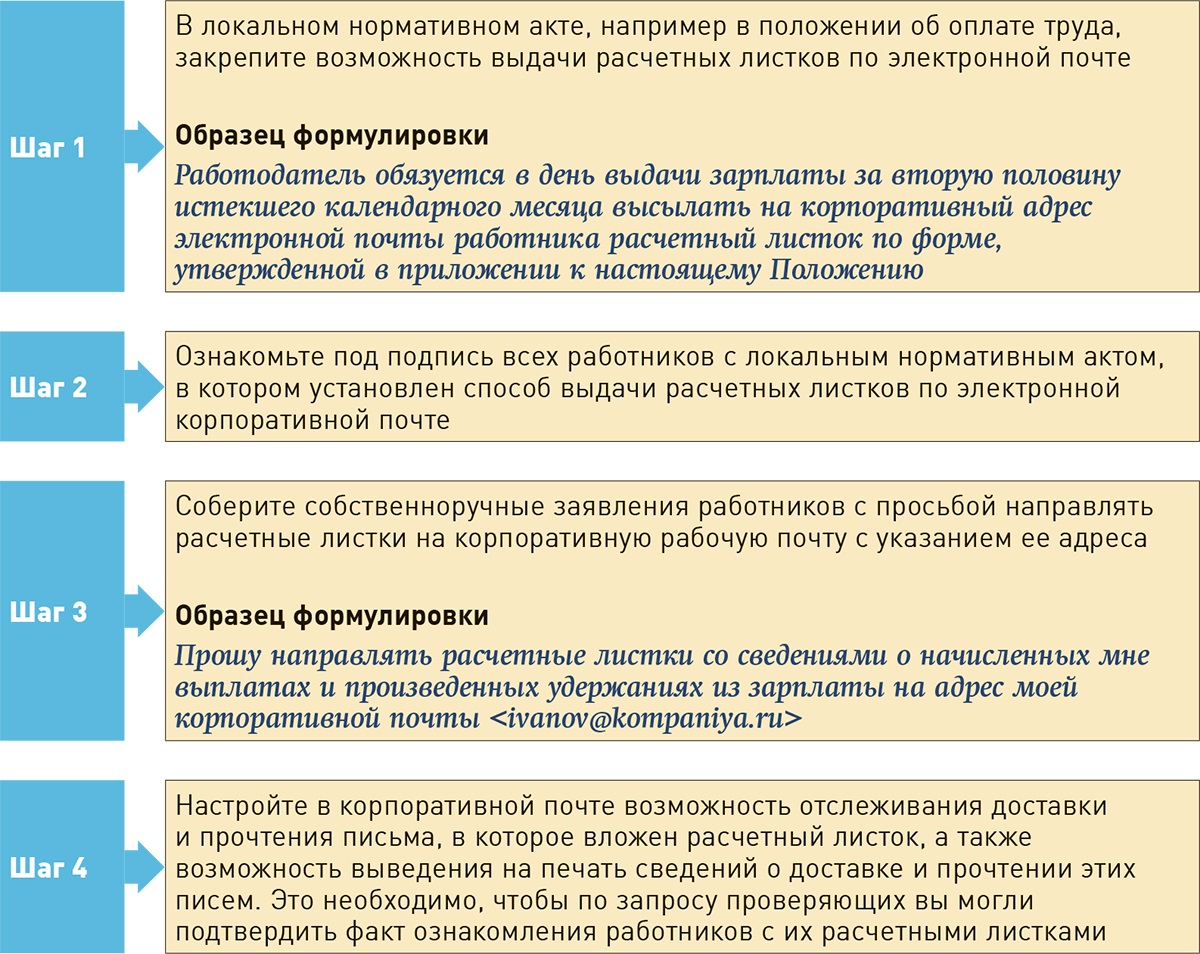 Шаг 1

В локальном нормативном акте, например в положении об оплате труда, закрепите возможность выдачи расчетных листков по электронной почте

Образец формулировки

Работодатель обязуется в день выдачи зарплаты за вторую половину истекшего календарного месяца высылать на корпоративный адрес электронной почты работника расчетный листок по форме, утвержденной в приложении к настоящему Положению

Шаг 2

Ознакомьте под подпись всех работников с локальным нормативным актом, в котором установлен способ выдачи расчетных листков по электронной корпоративной почте

Шаг 3

Соберите собственноручные заявления работников с просьбой направлять расчетные листки на корпоративную рабочую почту с указанием ее адреса

Образец формулировки

Прошу направлять расчетные листки со сведениями о начисленных мне выплатах и произведенных удержаниях из зарплаты на адрес моей корпоративной почты <ivanov@kompaniya.ru>

Шаг 4

Настройте в корпоративной почте возможность отслеживания доставки и прочтения письма, в которое вложен расчетный листок, а также возможность выведения на печать сведений о доставке и прочтении этих писем. Это необходимо, чтобы по запросу проверяющих вы могли подтвердить факт ознакомления работников с их расчетными листками